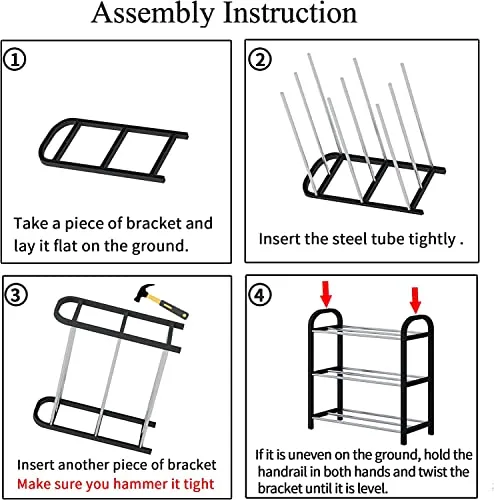 Assembly Instruction

①

Take a piece of bracket and lay it flat on the ground.

②

Insert the steel tube tightly .

③

Insert another piece of bracket
Make sure you hammer it tight

④

If it is uneven on the ground, hold the handrail in both hands and twist the bracket until it is level.